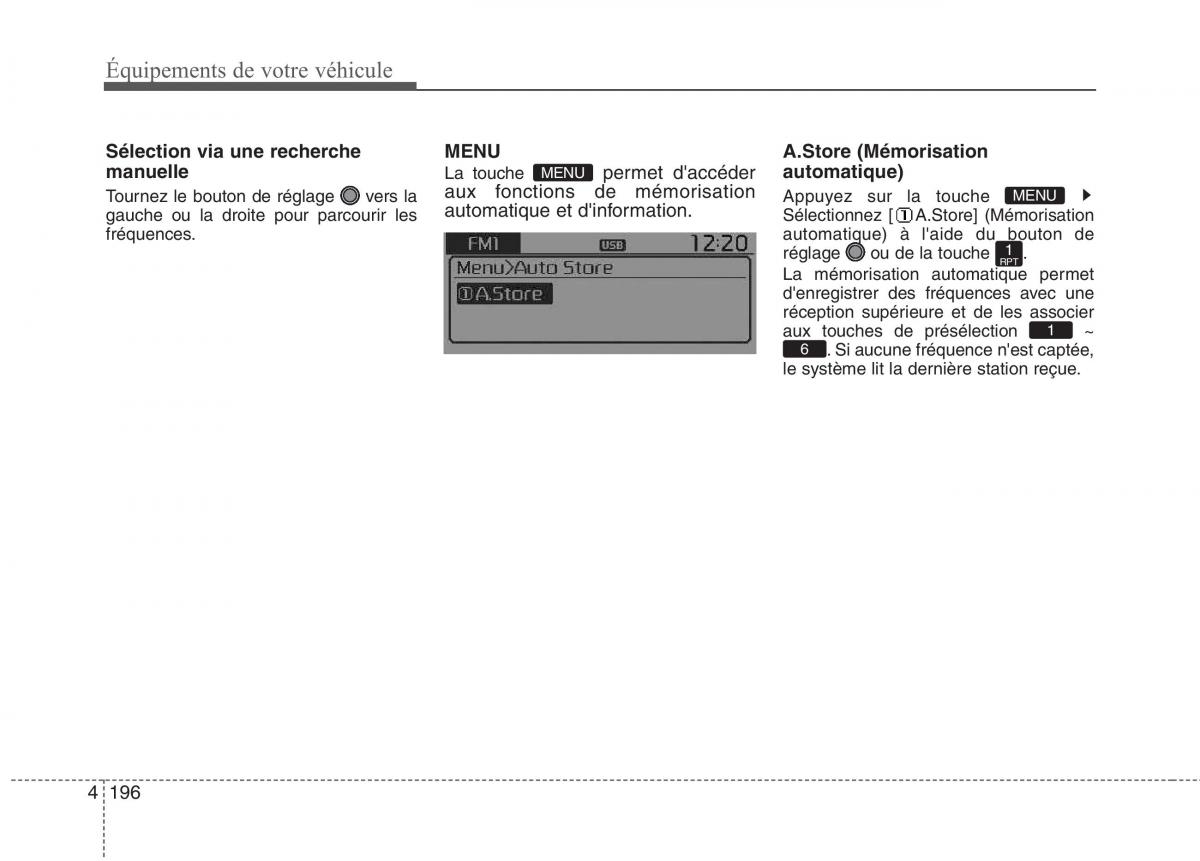 Équipements de votre véhicule

Sélection via une recherche manuelle

Tournez le bouton de réglage vers la gauche ou la droite pour parcourir les fréquences.

MENU

La touche MENU permet d'accéder aux fonctions de mémorisation automatique et d'information.

FM1 USB 12:20
Menu>Auto Store
①A.Store

A.Store (Mémorisation automatique)

Appuyez sur la touche MENU ▶ Sélectionnez [①A.Store] (Mémorisation automatique) à l'aide du bouton de réglage ou de la touche 1 RPT.

La mémorisation automatique permet d'enregistrer des fréquences avec une réception supérieure et de les associer aux touches de présélection 1 ~ 6. Si aucune fréquence n'est captée, le système lit la dernière station reçue.

4 196